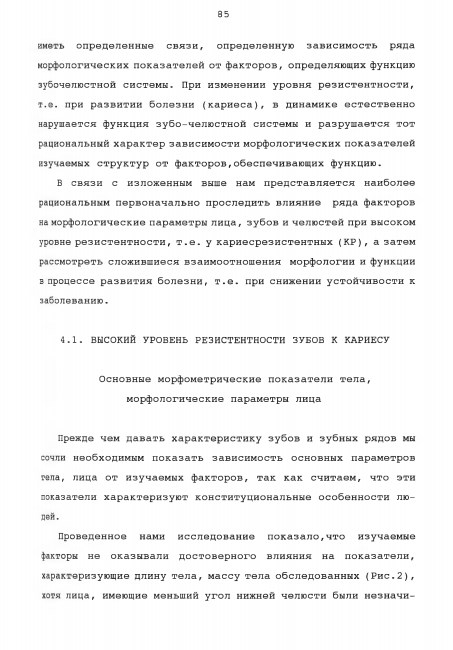 85

иметь определенные связи, определенную зависимость ряда морфологических показателей от факторов, определяющих функцию зубочелюстной системы. При изменении уровня резистентности, т.е. при развитии болезни (кариеса), в динамике естественно нарушается функция зубо-челюстной системы и разрушается тот рациональный характер зависимости морфологических показателей изучаемых структур от факторов,обеспечивающих функцию.

В связи с изложенным выше нам представляется наиболее рациональным первоначально проследить влияние ряда факторов на морфологические параметры лица, зубов и челюстей при высоком уровне резистентности, т.е. у кариесрезистентных (КР), а затем рассмотреть сложившиеся взаимоотношения морфологии и функции в процессе развития болезни, т.е. при снижении устойчивости к заболеванию.

4.1. ВЫСОКИЙ УРОВЕНЬ РЕЗИСТЕНТНОСТИ ЗУБОВ К КАРИЕСУ

Основные морфометрические показатели тела, морфологические параметры лица

Прежде чем давать характеристику зубов и зубных рядов мы сочли необходимым показать зависимость основных параметров тела, лица от изучаемых факторов, так как считаем, что эти показатели характеризуют конституциональные особенности людей.

Проведенное нами исследование показало,что изучаемые факторы не оказывали достоверного влияния на показатели, характеризующие длину тела, массу тела обследованных (Рис.2), хотя лица, имеющие меньший угол нижней челюсти были незначи-